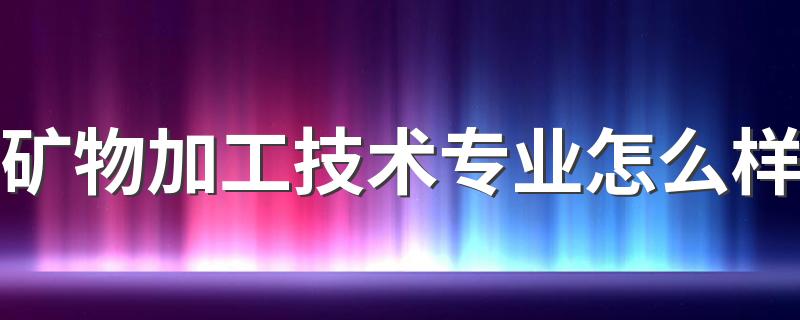 矿物加工技术专业怎么样